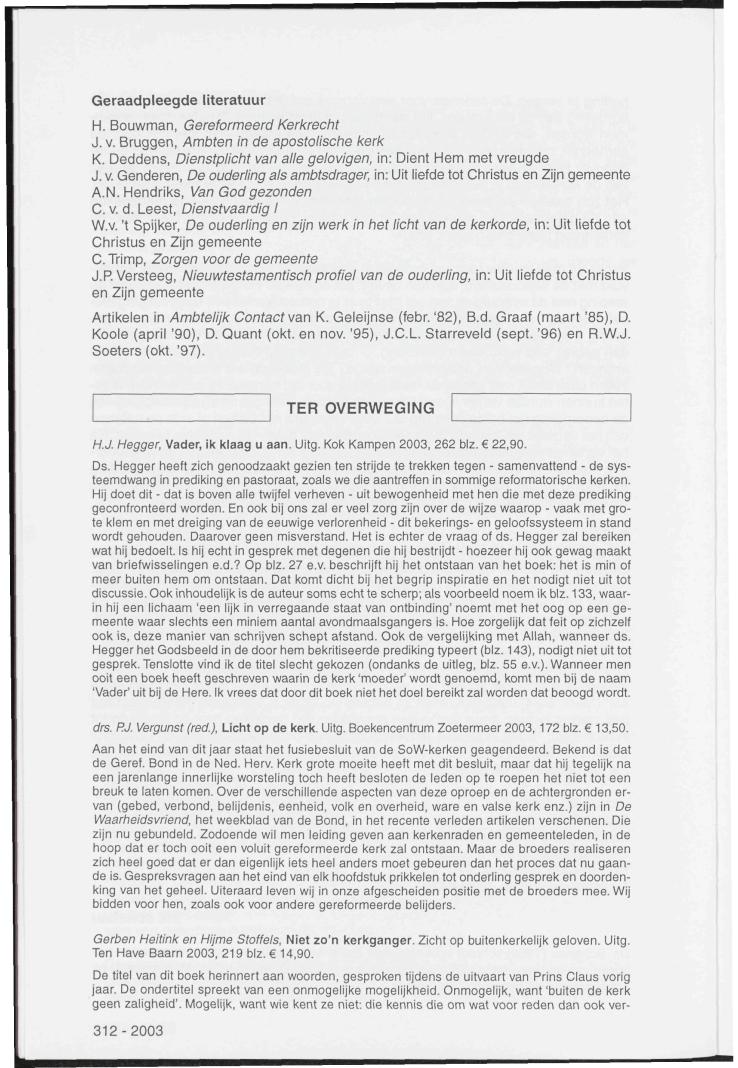 Geraadpleegde literatuur

H. Bouwman, Gereformeerd Kerkrecht
J. v. Bruggen, Ambten in de apostolische kerk
K. Deddens, Dienstplicht van alle gelovigen, in: Dient Hem met vreugde
J. v. Genderen, De ouderling als ambtsdrager, in: Uit liefde tot Christus en Zijn gemeente
A.N. Hendriks, Van God gezonden
C. v. d. Leest, Dienstvaardig I
W.v. 't Spijker, De ouderling en zijn werk in het licht van de kerkorde, in: Uit liefde tot Christus en Zijn gemeente
C. Trimp, Zorgen voor de gemeente
J.P. Versteeg, Nieuwtestamentisch profiel van de ouderling, in: Uit liefde tot Christus en Zijn gemeente

Artikelen in Ambtelijk Contact van K. Geleijnse (febr. '82), B.d. Graaf (maart '85), D. Koole (april '90), D. Quant (okt. en nov. '95), J.C.L. Starreveld (sept. '96) en R.W.J. Soeters (okt. '97).

TER OVERWEGING

H.J. Hegger, Vader, ik klaag u aan. Uitg. Kok Kampen 2003, 262 blz. € 22,90.

Ds. Hegger heeft zich genoodzaakt gezien ten strijde te trekken tegen - samenvattend - de systeemdwang in prediking en pastoraat, zoals we die aantreffen in sommige reformatorische kerken. Hij doet dit - dat is boven alle twijfel verheven - uit bewogenheid met hen die met deze prediking geconfronteerd worden. En ook bij ons zal er veel zorg zijn over de wijze waarop - vaak met grote klem en met dreiging van de eeuwige verlorenheid - dit bekerings- en geloofssysteem in stand wordt gehouden. Daarover geen misverstand. Het is echter de vraag of ds. Hegger zal bereiken wat hij bedoelt. Is hij echt in gesprek met degenen die hij bestrijdt - hoezeer hij ook gewag maakt van briefwisselingen e.d.? Op blz. 27 e.v. beschrijft hij het ontstaan van het boek: het is min of meer buiten hem om ontstaan. Dat komt dicht bij het begrip inspiratie en het nodigt niet uit tot discussie. Ook inhoudelijk is de auteur soms echt te scherp; als voorbeeld noem ik blz. 133, waarin hij een lichaam 'een lijk in verregaande staat van ontbinding' noemt met het oog op een gemeente waar slechts een miniem aantal avondmaalsgangers is. Hoe zorgelijk dat feit op zichzelf ook is, deze manier van schrijven schept afstand. Ook de vergelijking met Allah, wanneer ds. Hegger het Godsbeeld in de door hem bekritiseerde prediking typeert (blz. 143), nodigt niet uit tot gesprek. Tenslotte vind ik de titel slecht gekozen (ondanks de uitleg, blz. 55 e.v.). Wanneer men ooit een boek heeft geschreven waarin de kerk 'moeder' wordt genoemd, komt men bij de naam 'Vader' uit bij de Here. Ik vrees dat door dit boek niet het doel bereikt zal worden dat beoogd wordt.

drs. P.J. Vergunst (red.), Licht op de kerk. Uitg. Boekencentrum Zoetermeer 2003, 172 blz. € 13,50.

Aan het eind van dit jaar staat het fusiebesluit van de SoW-kerken geagendeerd. Bekend is dat de Geref. Bond in de Ned. Herv. Kerk grote moeite heeft met dit besluit, maar dat hij tegelijk na een jarenlange innerlijke worsteling toch heeft besloten de leden op te roepen het niet tot een breuk te laten komen. Over de verschillende aspecten van deze oproep en de achtergronden ervan (gebed, verbond, belijdenis, eenheid, volk en overheid, ware en valse kerk enz.) zijn in De Waarheidsvriend, het weekblad van de Bond, in het recente verleden artikelen verschenen. Die zijn nu gebundeld. Zodoende wil men leiding geven aan kerkenraden en gemeenteleden, in de hoop dat er toch ooit een voluit gereformeerde kerk zal ontstaan. Maar de broeders realiseren zich heel goed dat er dan eigenlijk iets heel anders moet gebeuren dan het proces dat nu gaande is. Gespreksvragen aan het eind van elk hoofdstuk prikkelen tot onderling gesprek en doordenking van het geheel. Uiteraard leven wij in onze afgescheiden positie met de broeders mee. Wij bidden voor hen, zoals ook voor andere gereformeerde belijders.

Gerben Heitink en Hijme Stoffels, Niet zo'n kerkganger. Zicht op buitenkerkelijk geloven. Uitg. Ten Have Baarn 2003, 219 blz. € 14,90.

De titel van dit boek herinnert aan woorden, gesproken tijdens de uitvaart van Prins Claus vorig jaar. De ondertitel spreekt van een onmogelijke mogelijkheid. Onmogelijk, want 'buiten de kerk geen zaligheid'. Mogelijk, want wie kent ze niet: die kennis die om wat voor reden dan ook ver-

312 - 2003